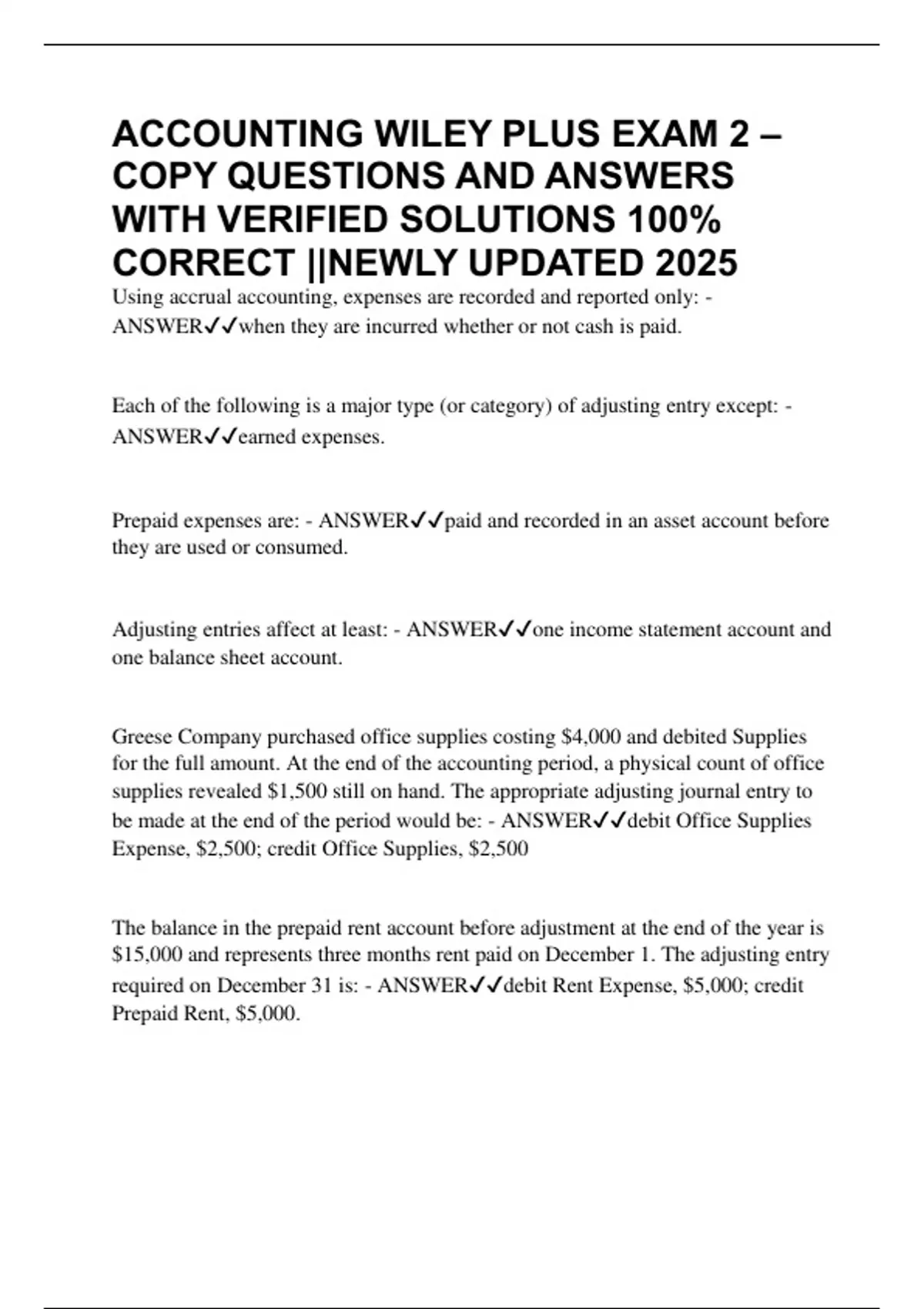 ACCOUNTING WILEY PLUS EXAM 2 – COPY QUESTIONS AND ANSWERS WITH VERIFIED SOLUTIONS 100% CORRECT ||NEWLY UPDATED 2025

Using accrual accounting, expenses are recorded and reported only: - ANSWER✓✓when they are incurred whether or not cash is paid.

Each of the following is a major type (or category) of adjusting entry except: - ANSWER✓✓earned expenses.

Prepaid expenses are: - ANSWER✓✓paid and recorded in an asset account before they are used or consumed.

Adjusting entries affect at least: - ANSWER✓✓one income statement account and one balance sheet account.

Greese Company purchased office supplies costing $4,000 and debited Supplies for the full amount. At the end of the accounting period, a physical count of office supplies revealed $1,500 still on hand. The appropriate adjusting journal entry to be made at the end of the period would be: - ANSWER✓✓debit Office Supplies Expense, $2,500; credit Office Supplies, $2,500

The balance in the prepaid rent account before adjustment at the end of the year is $15,000 and represents three months rent paid on December 1. The adjusting entry required on December 31 is: - ANSWER✓✓debit Rent Expense, $5,000; credit Prepaid Rent, $5,000.